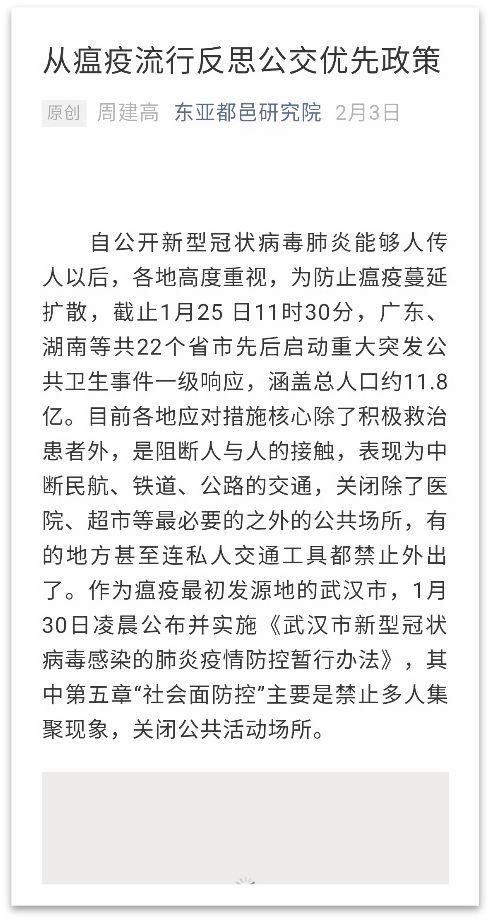 从瘟疫流行反思公交优先政策

原创 周建高 东亚都邑研究院 2月3日

自公开新型冠状病毒肺炎能够人传人以后，各地高度重视，为防止瘟疫蔓延扩散，截止1月25 日11时30分，广东、湖南等共22个省市先后启动重大突发公共卫生事件一级响应，涵盖总人口约11.8亿。目前各地应对措施核心除了积极救治患者外，是阻断人与人的接触，表现为中断民航、铁道、公路的交通，关闭除了医院、超市等最必要的之外的公共场所，有的地方甚至连私人交通工具都禁止外出了。作为瘟疫最初发源地的武汉市，1月30日凌晨公布并实施《武汉市新型冠状病毒感染的肺炎疫情防控暂行办法》，其中第五章“社会面防控”主要是禁止多人集聚现象，关闭公共活动场所。